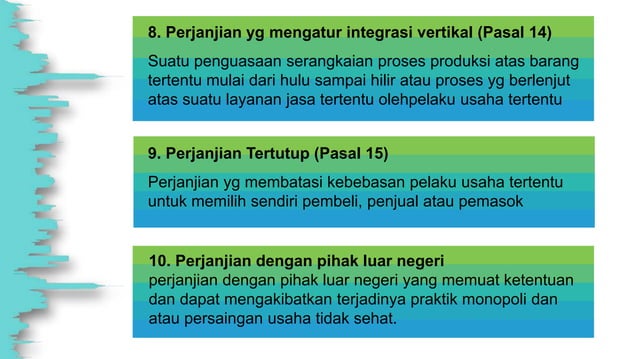 8. Perjanjian yg mengatur integrasi vertikal (Pasal 14)

Suatu penguasaan serangkaian proses produksi atas barang tertentu mulai dari hulu sampai hilir atau proses yg berlenjut atas suatu layanan jasa tertentu olehpelaku usaha tertentu

9. Perjanjian Tertutup (Pasal 15)

Perjanjian yg membatasi kebebasan pelaku usaha tertentu untuk memilih sendiri pembeli, penjual atau pemasok

10. Perjanjian dengan pihak luar negeri
perjanjian dengan pihak luar negeri yang memuat ketentuan dan dapat mengakibatkan terjadinya praktik monopoli dan atau persaingan usaha tidak sehat.